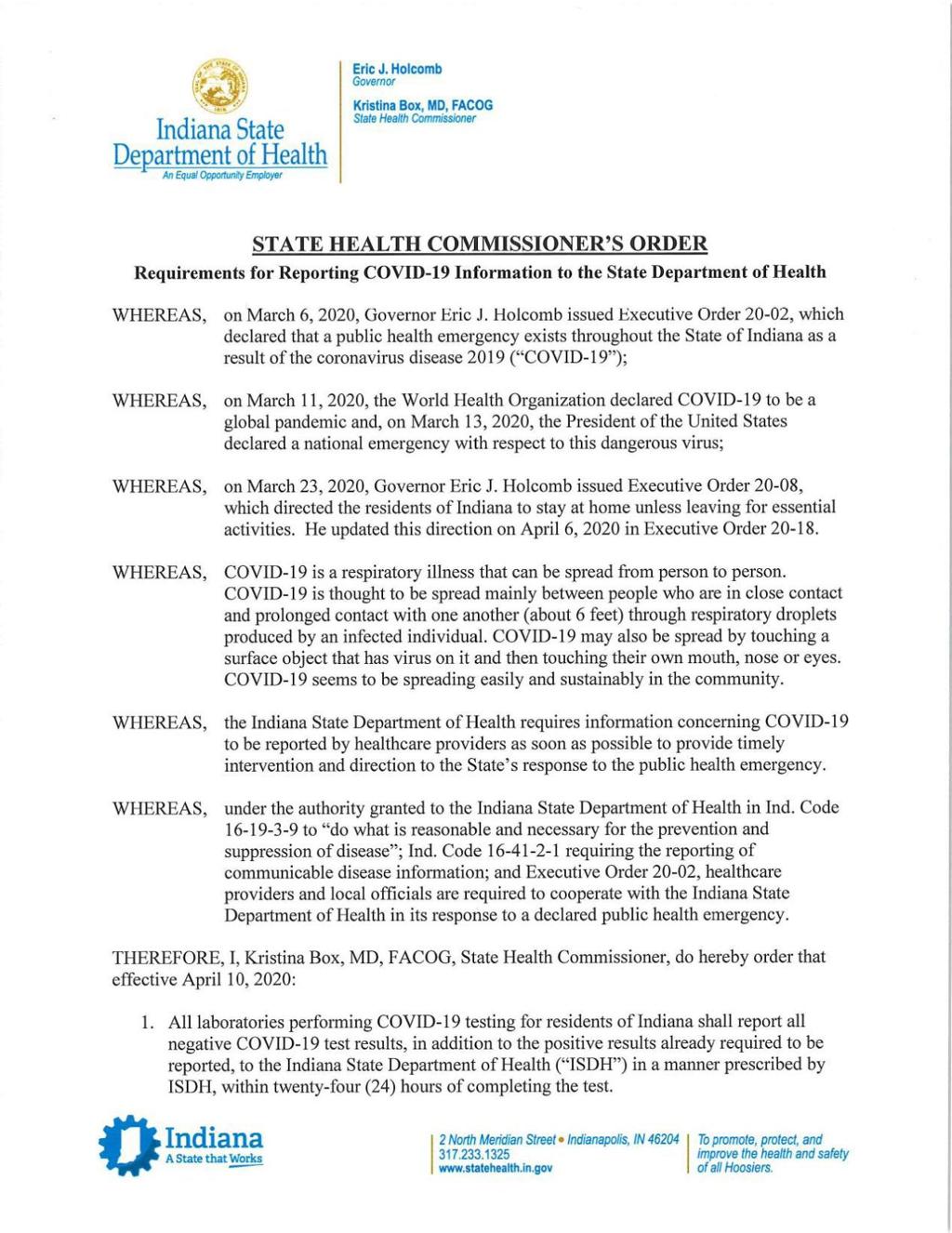 Indiana State Department of Health
An Equal Opportunity Employer

Eric J. Holcomb
Governor

Kristina Box, MD, FACOG
State Health Commissioner

STATE HEALTH COMMISSIONER'S ORDER
Requirements for Reporting COVID-19 Information to the State Department of Health

WHEREAS, on March 6, 2020, Governor Eric J. Holcomb issued Executive Order 20-02, which declared that a public health emergency exists throughout the State of Indiana as a result of the coronavirus disease 2019 ("COVID-19");

WHEREAS, on March 11, 2020, the World Health Organization declared COVID-19 to be a global pandemic and, on March 13, 2020, the President of the United States declared a national emergency with respect to this dangerous virus;

WHEREAS, on March 23, 2020, Governor Eric J. Holcomb issued Executive Order 20-08, which directed the residents of Indiana to stay at home unless leaving for essential activities. He updated this direction on April 6, 2020 in Executive Order 20-18.

WHEREAS, COVID-19 is a respiratory illness that can be spread from person to person. COVID-19 is thought to be spread mainly between people who are in close contact and prolonged contact with one another (about 6 feet) through respiratory droplets produced by an infected individual. COVID-19 may also be spread by touching a surface object that has virus on it and then touching their own mouth, nose or eyes. COVID-19 seems to be spreading easily and sustainably in the community.

WHEREAS, the Indiana State Department of Health requires information concerning COVID-19 to be reported by healthcare providers as soon as possible to provide timely intervention and direction to the State's response to the public health emergency.

WHEREAS, under the authority granted to the Indiana State Department of Health in Ind. Code 16-19-3-9 to "do what is reasonable and necessary for the prevention and suppression of disease"; Ind. Code 16-41-2-1 requiring the reporting of communicable disease information; and Executive Order 20-02, healthcare providers and local officials are required to cooperate with the Indiana State Department of Health in its response to a declared public health emergency.

THEREFORE, I, Kristina Box, MD, FACOG, State Health Commissioner, do hereby order that effective April 10, 2020:

1. All laboratories performing COVID-19 testing for residents of Indiana shall report all negative COVID-19 test results, in addition to the positive results already required to be reported, to the Indiana State Department of Health ("ISDH") in a manner prescribed by ISDH, within twenty-four (24) hours of completing the test.

Indiana
A State that Works

2 North Meridian Street • Indianapolis, IN 46204
317.233.1325
www.statehealth.in.gov

To promote, protect, and improve the health and safety of all Hoosiers.